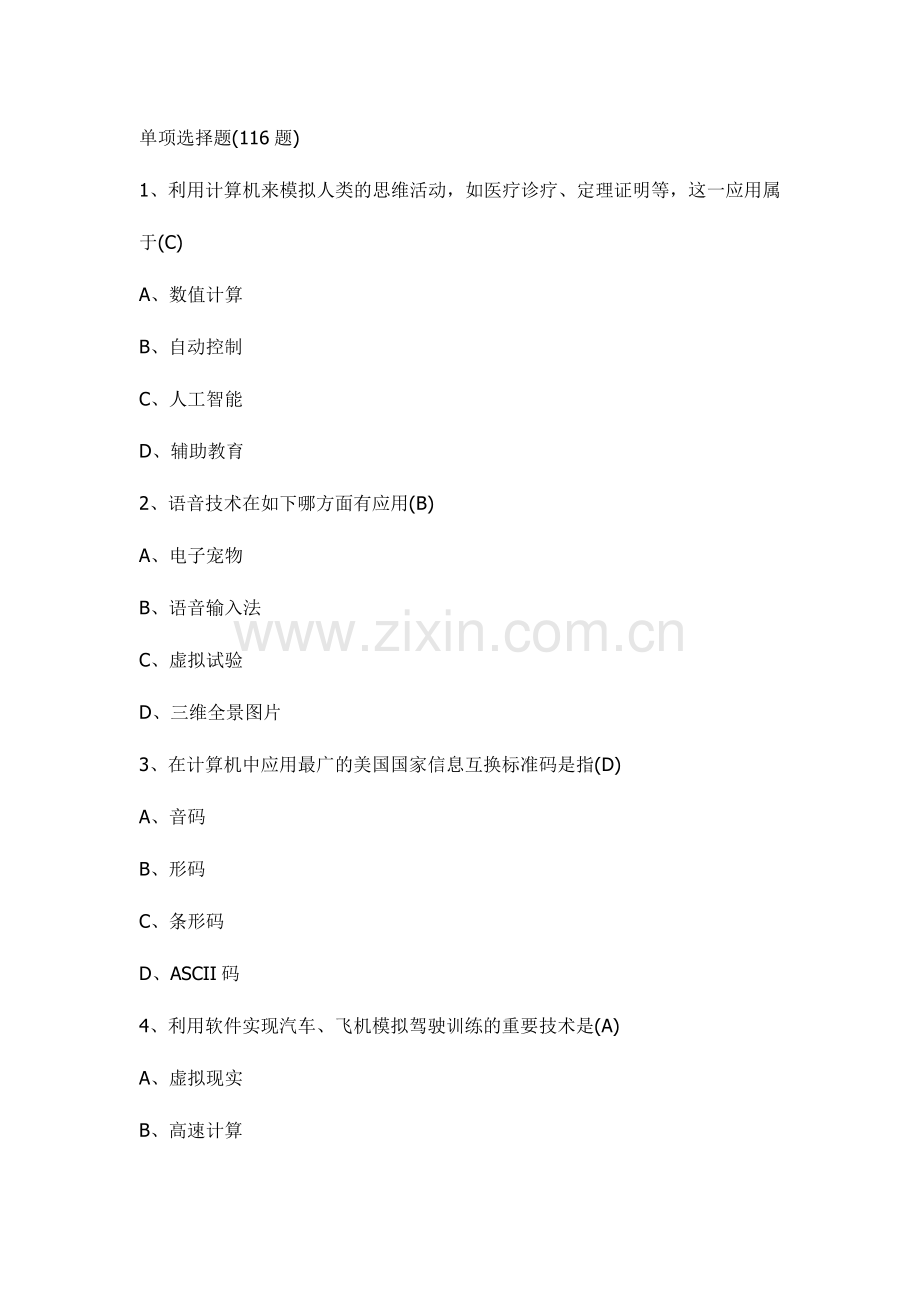 单项选择题(116 题)

1、利用计算机来模拟人类的思维活动，如医疗诊疗、定理证明等，这一应用属于(C)

A、数值计算

B、自动控制

C、人工智能

D、辅助教育

2、语音技术在如下哪方面有应用(B)

A、电子宠物

B、语音输入法

www.zixin.com.cn

C、虚拟试验

D、三维全景图片

3、在计算机中应用最广的美国国家信息互换标准码是指(D)

A、音码

B、形码

C、条形码

D、ASCII 码

4、利用软件实现汽车、飞机模拟驾驶训练的重要技术是(A)

A、虚拟现实

B、高速计算